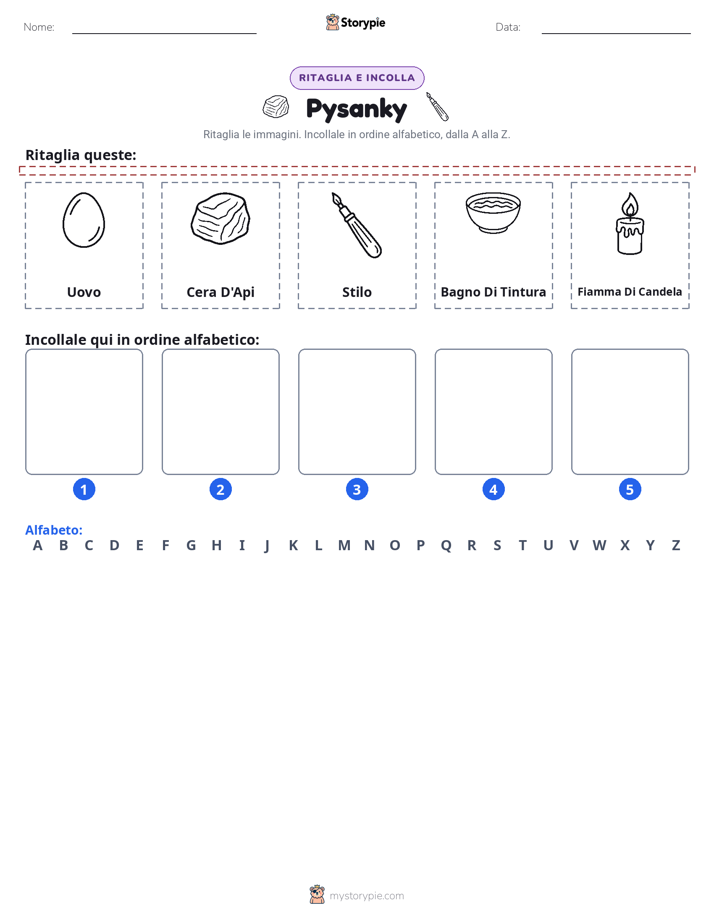 Nome: ____ Storypie Data: ____

RITAGLIA E INCOLLA

Pysanky

Ritaglia le immagini. Incollale in ordine alfabetico, dalla A alla Z.

Ritaglia queste:

Uovo

Cera D'Api

Stilo

Bagno Di Tintura

Fiamma Di Candela

Incollale qui in ordine alfabetico:

1

2

3

4

5

Alfabeto:
A B C D E F G H I J K L M N O P Q R S T U V W X Y Z

mystorypie.com